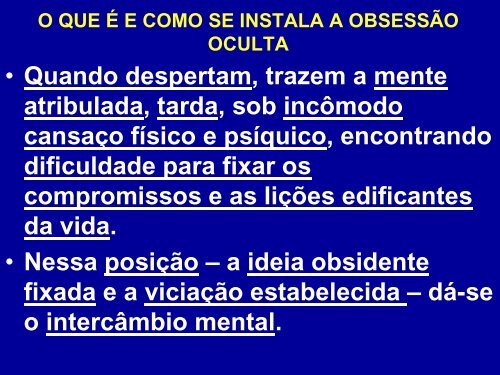 O QUE É E COMO SE INSTALA A OBSESSÃO OCULTA

• Quando despertam, trazem a mente atribulada, tarda, sob incômodo cansaço físico e psíquico, encontrando dificuldade para fixar os compromissos e as lições edificantes da vida.

• Nessa posição – a ideia obsidente fixada e a viciação estabelecida – dá-se o intercâmbio mental.